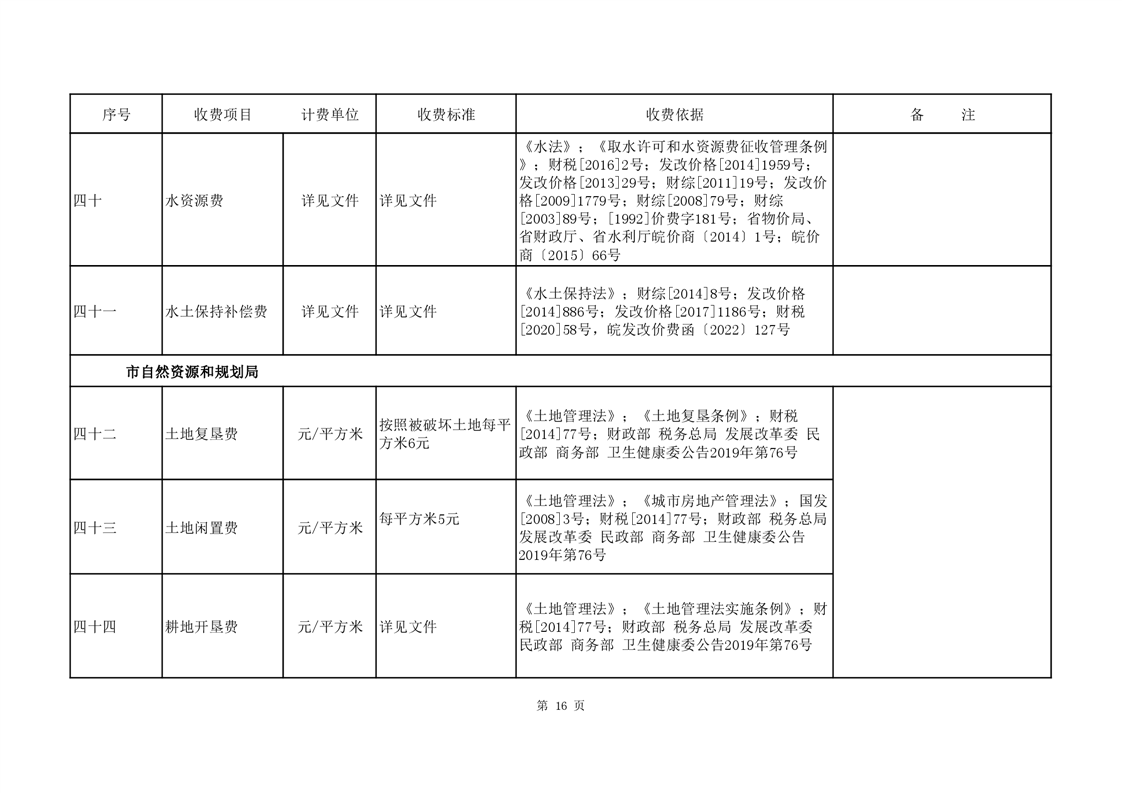 | 序号 | 收费项目 | 计费单位 | 收费标准 | 收费依据 | 备　　注 |
|---|---|---|---|---|---|
| 四十 | 水资源费 | 详见文件 | 详见文件 | 《水法》；《取水许可和水资源费征收管理条例》；财税[2016]2号；发改价格[2014]1959号；发改价格[2013]29号；财综[2011]19号；发改价格[2009]1779号；财综[2008]79号；财综[2003]89号；[1992]价费字181号；省物价局、省财政厅、省水利厅皖价商〔2014〕1号；皖价商〔2015〕66号 | |
| 四十一 | 水土保持补偿费 | 详见文件 | 详见文件 | 《水土保持法》；财综[2014]8号；发改价格[2014]886号；发改价格[2017]1186号；财税[2020]58号，皖发改价费函〔2022〕127号 | |
| 市自然资源和规划局 | | | | | |
| 四十二 | 土地复垦费 | 元/平方米 | 按照被破坏土地每平方米6元 | 《土地管理法》；《土地复垦条例》；财税[2014]77号；财政部 税务总局 发展改革委 民政部 商务部 卫生健康委公告2019年第76号 | |
| 四十三 | 土地闲置费 | 元/平方米 | 每平方米5元 | 《土地管理法》；《城市房地产管理法》；国发[2008]3号；财税[2014]77号；财政部 税务总局 发展改革委 民政部 商务部 卫生健康委公告2019年第76号 | |
| 四十四 | 耕地开垦费 | 元/平方米 | 详见文件 | 《土地管理法》；《土地管理法实施条例》；财税[2014]77号；财政部 税务总局 发展改革委 民政部 商务部 卫生健康委公告2019年第76号 | |

第 16 页